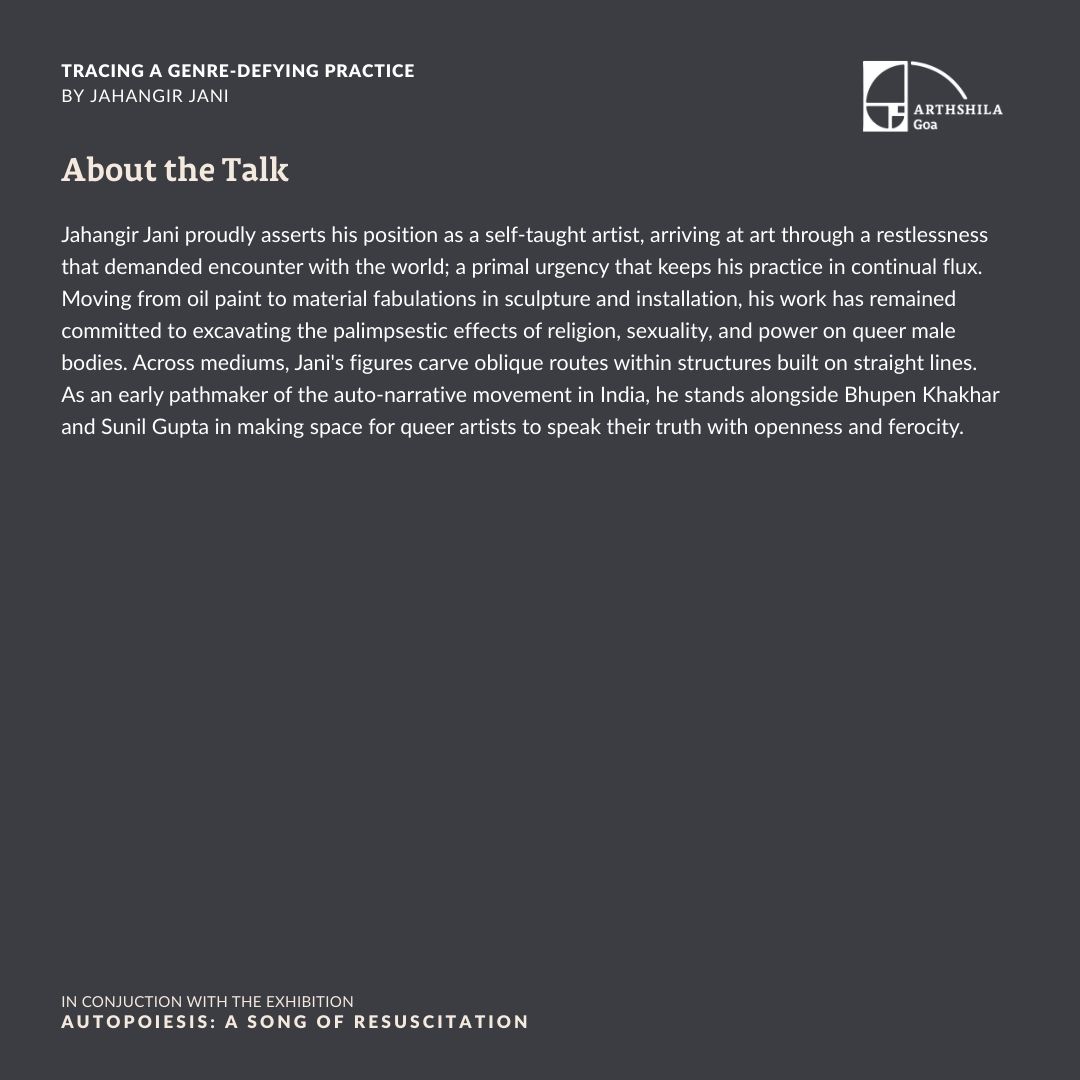 TRACING A GENRE-DEFYING PRACTICE
BY JAHANGIR JANI

ARTHSHILA
Goa

About the Talk

Jahangir Jani proudly asserts his position as a self-taught artist, arriving at art through a restlessness that demanded encounter with the world; a primal urgency that keeps his practice in continual flux. Moving from oil paint to material fabulations in sculpture and installation, his work has remained committed to excavating the palimpsestic effects of religion, sexuality, and power on queer male bodies. Across mediums, Jani's figures carve oblique routes within structures built on straight lines. As an early pathmaker of the auto-narrative movement in India, he stands alongside Bhupen Khakhar and Sunil Gupta in making space for queer artists to speak their truth with openness and ferocity.

IN CONJUCTION WITH THE EXHIBITION
AUTOPOIESIS: A SONG OF RESUSCITATION